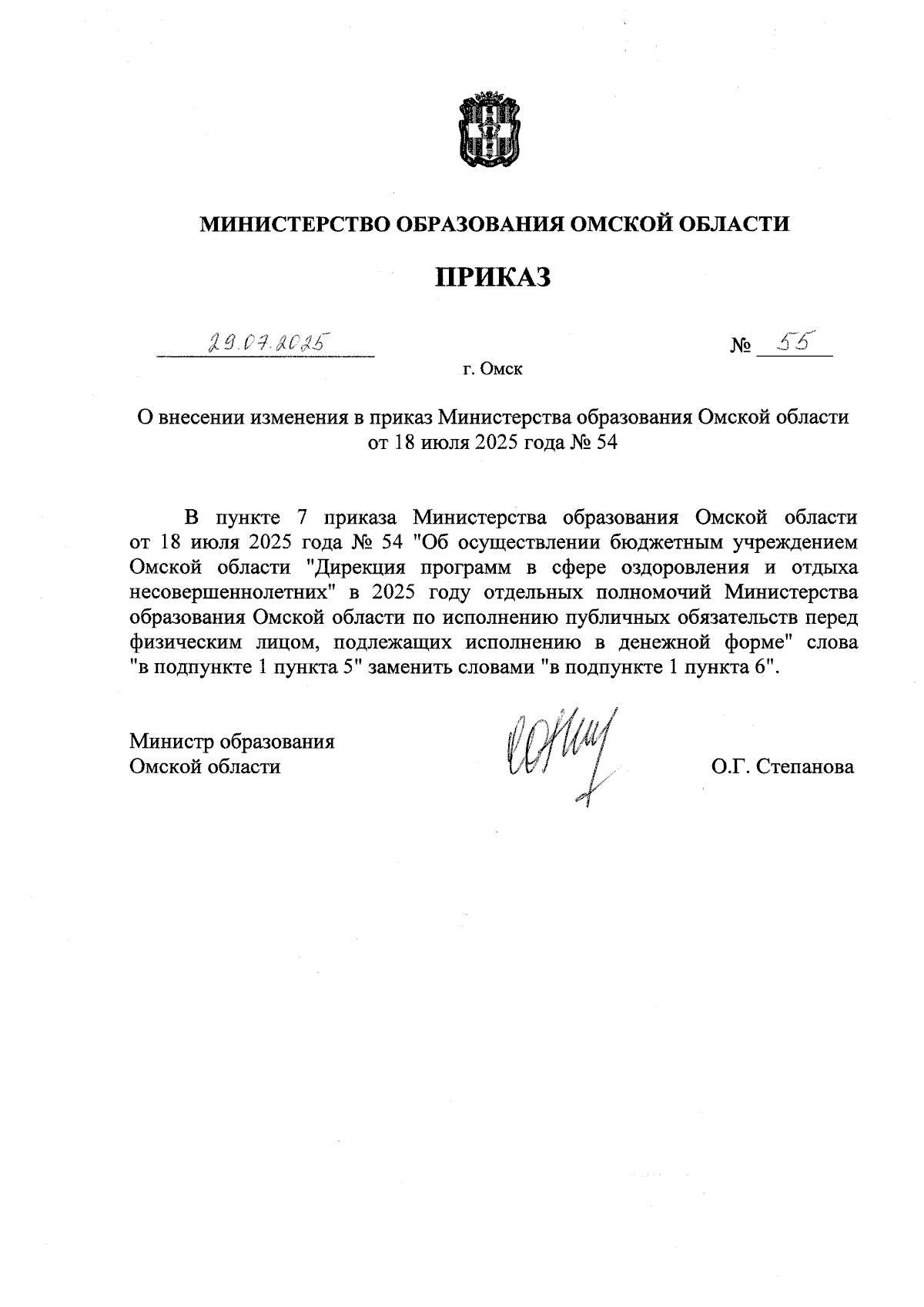 МИНИСТЕРСТВО ОБРАЗОВАНИЯ ОМСКОЙ ОБЛАСТИ

ПРИКАЗ

29.07.2025

№ 55

г. Омск

О внесении изменения в приказ Министерства образования Омской области от 18 июля 2025 года № 54

В пункте 7 приказа Министерства образования Омской области от 18 июля 2025 года № 54 "Об осуществлении бюджетным учреждением Омской области "Дирекция программ в сфере оздоровления и отдыха несовершеннолетних" в 2025 году отдельных полномочий Министерства образования Омской области по исполнению публичных обязательств перед физическим лицом, подлежащих исполнению в денежной форме" слова "в подпункте 1 пункта 5" заменить словами "в подпункте 1 пункта 6".

Министр образования
Омской области

О.Г. Степанова